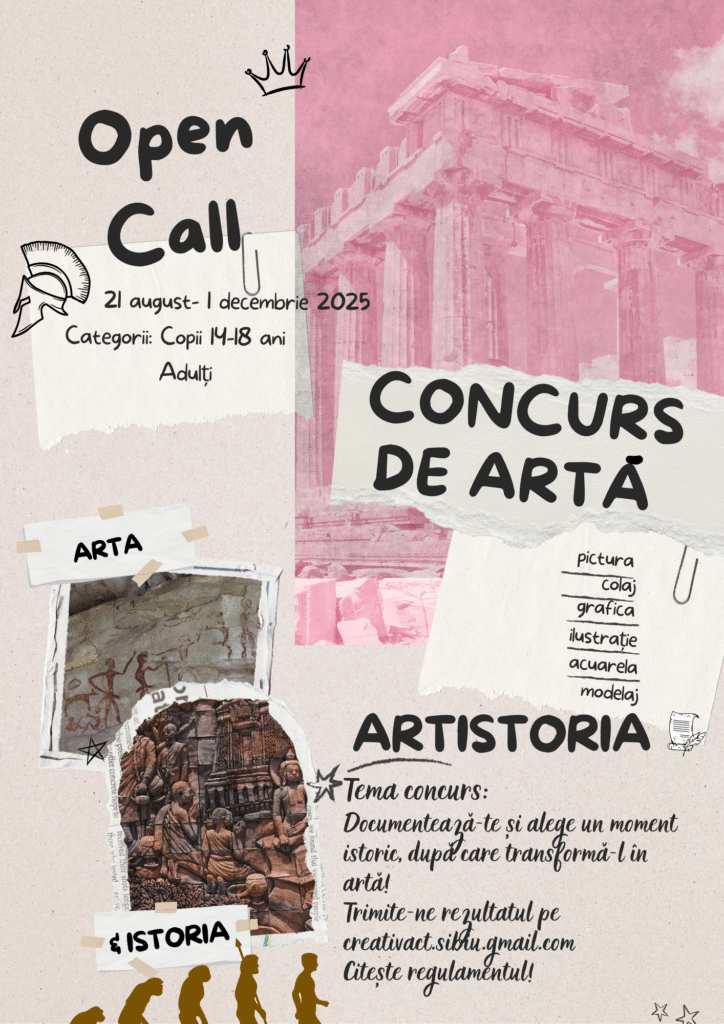 Open Call

21 august- 1 decembrie 2025
Categorii: Copii 14-18 ani
Adulți

CONCURS DE ARTĂ

pictura
colaj
grafica
ilustrație
acuarela
modelaj

ARTA

ARTISTORIA

Tema concurs:
Documentează-te și alege un moment istoric, după care transformă-l în artă!
Trimite-ne rezultatul pe creativact.sibiu.gmail.com
Citește regulamentul!

& ISTORIA